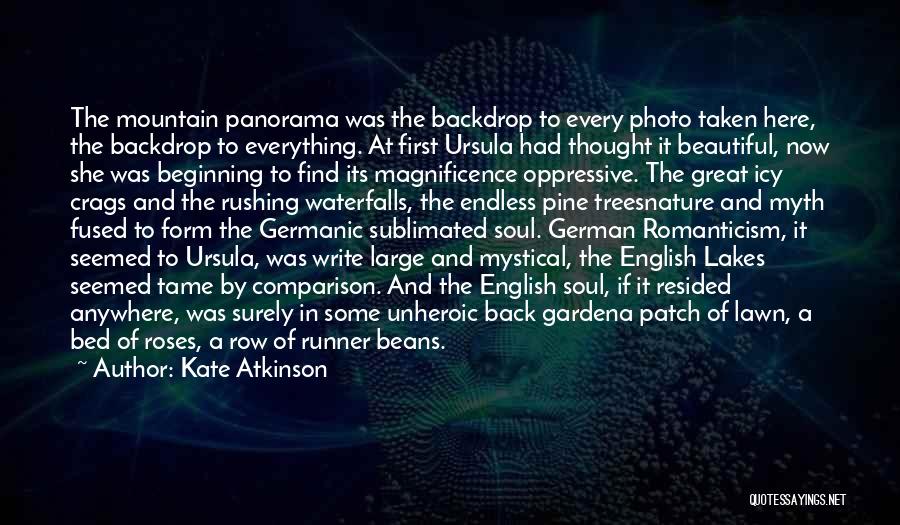 The mountain panorama was the backdrop to every photo taken here, the backdrop to everything. At first Ursula had thought it beautiful, now she was beginning to find its magnificence oppressive. The great icy crags and the rushing waterfalls, the endless pine treesnature and myth fused to form the Germanic sublimated soul. German Romanticism, it seemed to Ursula, was write large and mystical, the English Lakes seemed tame by comparison. And the English soul, if it resided anywhere, was surely in some unheroic back gardena patch of lawn, a bed of roses, a row of runner beans.

~ Author: Kate Atkinson

QUOTESSAYINGS.NET